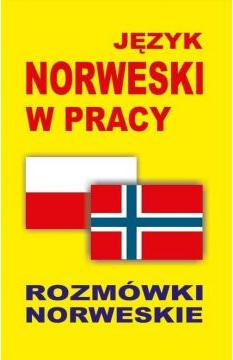 JĘZYK
NORWESKI
W PRACY

ROZMÓWKI
NORWESKIE